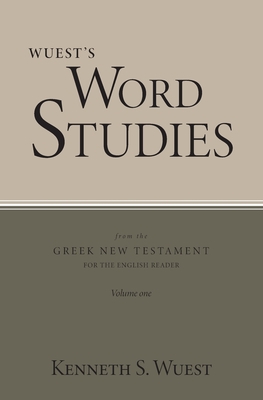 WUEST'S
WORD
STUDIES

from the
GREEK NEW TESTAMENT
FOR THE ENGLISH READER

Volume one

KENNETH S. WUEST